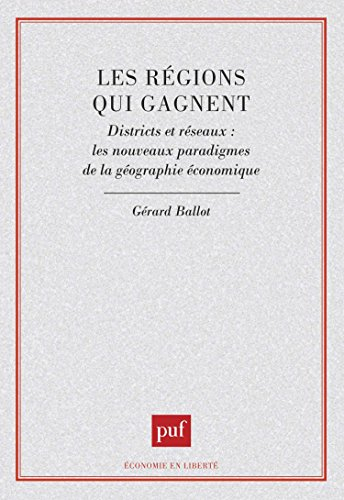 LES RÉGIONS QUI GAGNENT

Districts et réseaux : les nouveaux paradigmes de la géographie économique

Gérard Ballot

puf

ÉCONOMIE EN LIBERTÉ